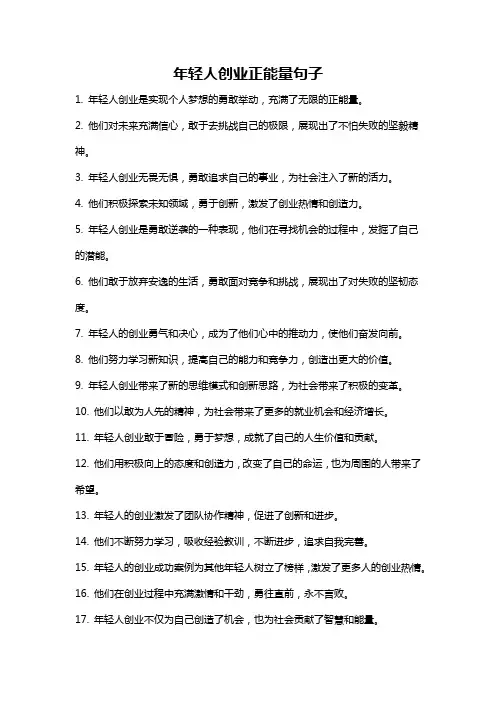 年轻人创业正能量句子

1. 年轻人创业是实现个人梦想的勇敢举动，充满了无限的正能量。

2. 他们对未来充满信心，敢于去挑战自己的极限，展现出了不怕失败的坚毅精神。

3. 年轻人创业无畏无惧，勇敢追求自己的事业，为社会注入了新的活力。

4. 他们积极探索未知领域，勇于创新，激发了创业热情和创造力。

5. 年轻人创业是勇敢逆袭的一种表现，他们在寻找机会的过程中，发掘了自己的潜能。

6. 他们敢于放弃安逸的生活，勇敢面对竞争和挑战，展现出了对失败的坚韧态度。

7. 年轻人的创业勇气和决心，成为了他们心中的推动力，使他们奋发向前。

8. 他们努力学习新知识，提高自己的能力和竞争力，创造出更大的价值。

9. 年轻人创业带来了新的思维模式和创新思路，为社会带来了积极的变革。

10. 他们以敢为人先的精神，为社会带来了更多的就业机会和经济增长。

11. 年轻人创业敢于冒险，勇于梦想，成就了自己的人生价值和贡献。

12. 他们用积极向上的态度和创造力，改变了自己的命运，也为周围的人带来了希望。

13. 年轻人的创业激发了团队协作精神，促进了创新和进步。

14. 他们不断努力学习，吸收经验教训，不断进步，追求自我完善。

15. 年轻人的创业成功案例为其他年轻人树立了榜样，激发了更多人的创业热情。

16. 他们在创业过程中充满激情和干劲，勇往直前，永不言败。

17. 年轻人创业不仅为自己创造了机会，也为社会贡献了智慧和能量。